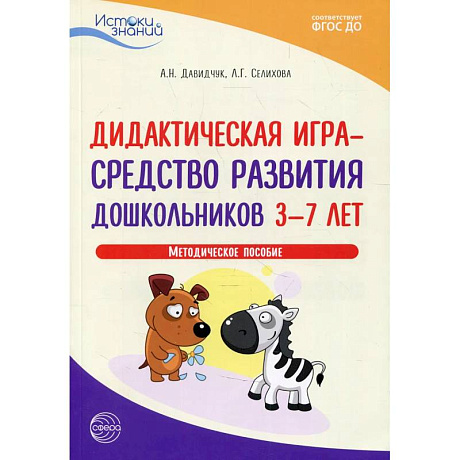 Истоки знаний

соответствует ФГОС ДО

А.Н. Давидчук, Л.Г. Селихова

ДИДАКТИЧЕСКАЯ ИГРА– СРЕДСТВО РАЗВИТИЯ ДОШКОЛЬНИКОВ 3–7 ЛЕТ

Методическое пособие

сфера